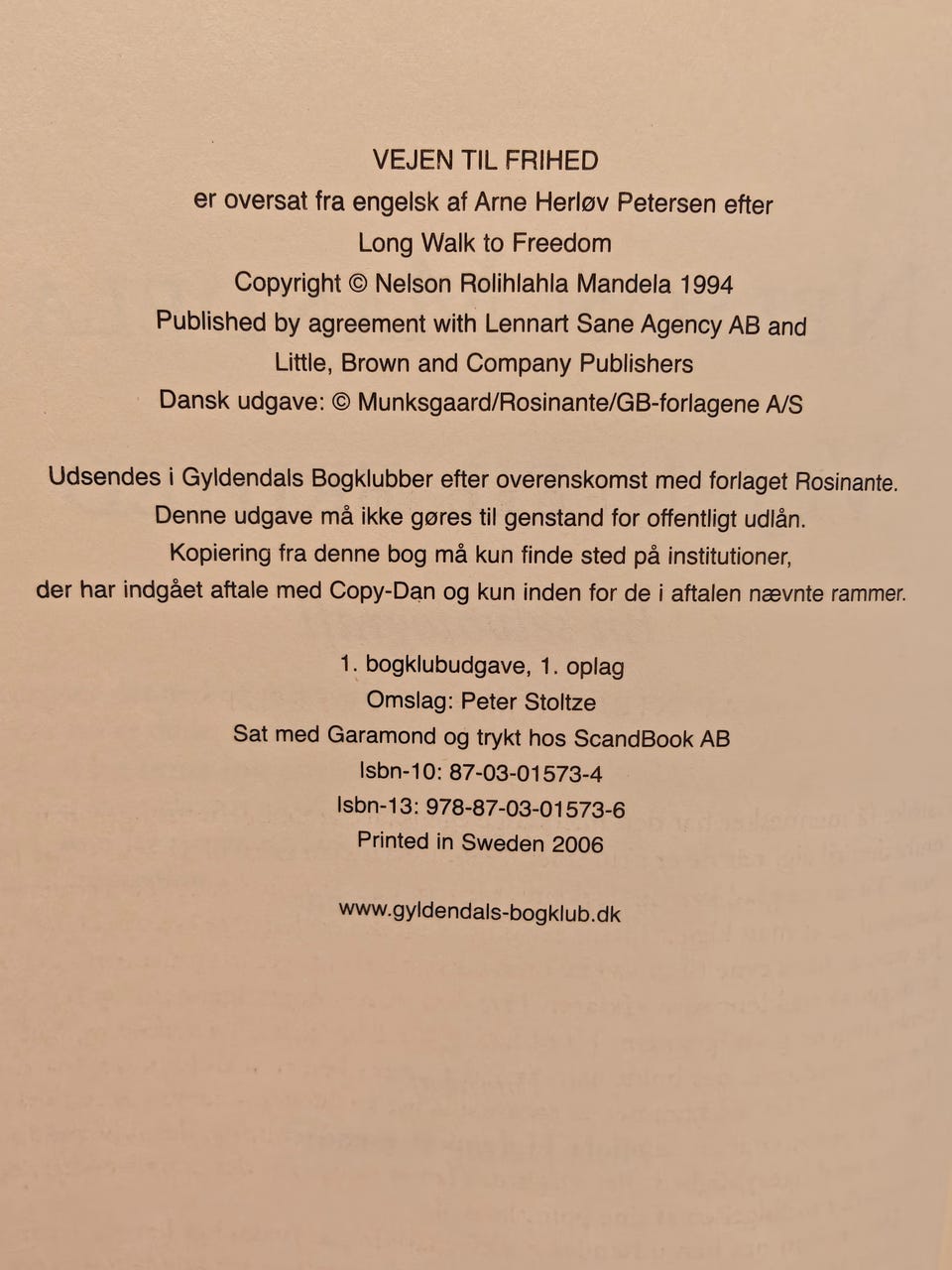 VEJEN TIL FRIHED
er oversat fra engelsk af Arne Herløv Petersen efter
Long Walk to Freedom
Copyright © Nelson Rolihlahla Mandela 1994
Published by agreement with Lennart Sane Agency AB and
Little, Brown and Company Publishers
Dansk udgave: © Munksgaard/Rosinante/GB-forlagene A/S

Udsendes i Gyldendals Bogklubber efter overenskomst med forlaget Rosinante.
Denne udgave må ikke gøres til genstand for offentligt udlån.
Kopiering fra denne bog må kun finde sted på institutioner,
der har indgået aftale med Copy-Dan og kun inden for de i aftalen nævnte rammer.

1. bogklubudgave, 1. oplag
Omslag: Peter Stoltze
Sat med Garamond og trykt hos ScandBook AB
Isbn-10: 87-03-01573-4
Isbn-13: 978-87-03-01573-6
Printed in Sweden 2006

www.gyldendals-bogklub.dk